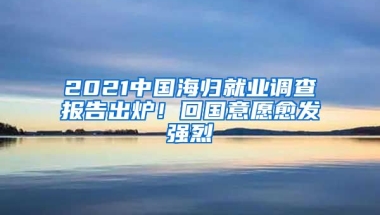 2021中国海归就业调查报告出炉！回国意愿愈发强烈